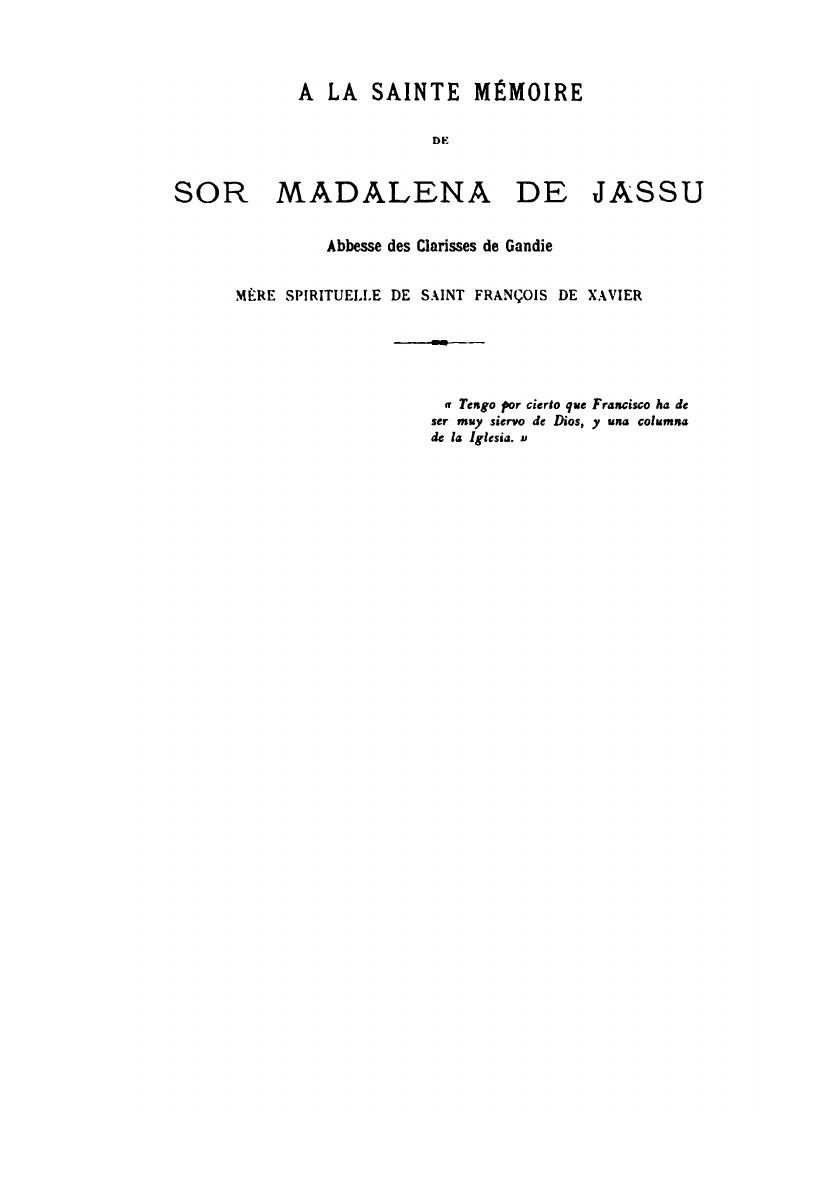 A LA SAINTE MÉMOIRE

DE

SOR MADALENA DE JASSU

Abbesse des Clarisses de Gandie

MÈRE SPIRITUELLE DE SAINT FRANÇOIS DE XAVIER

« Tengo por cierto que Francisco ha de ser muy siervo de Dios, y una columna de la Iglesia. »